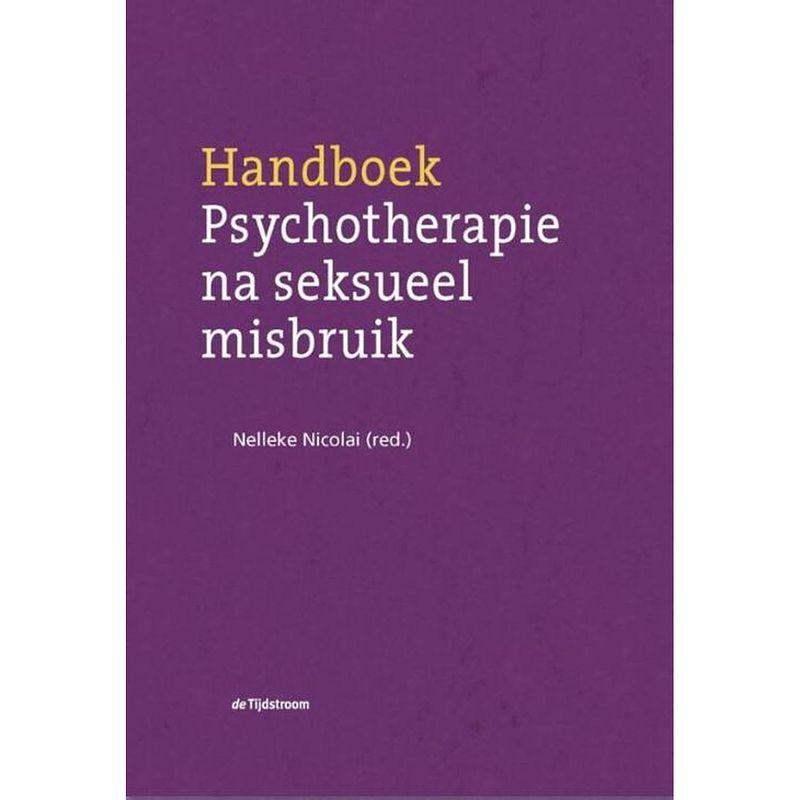 Handboek
Psychotherapie na seksueel misbruik

Nelleke Nicolai (red.)

de Tijdstroom